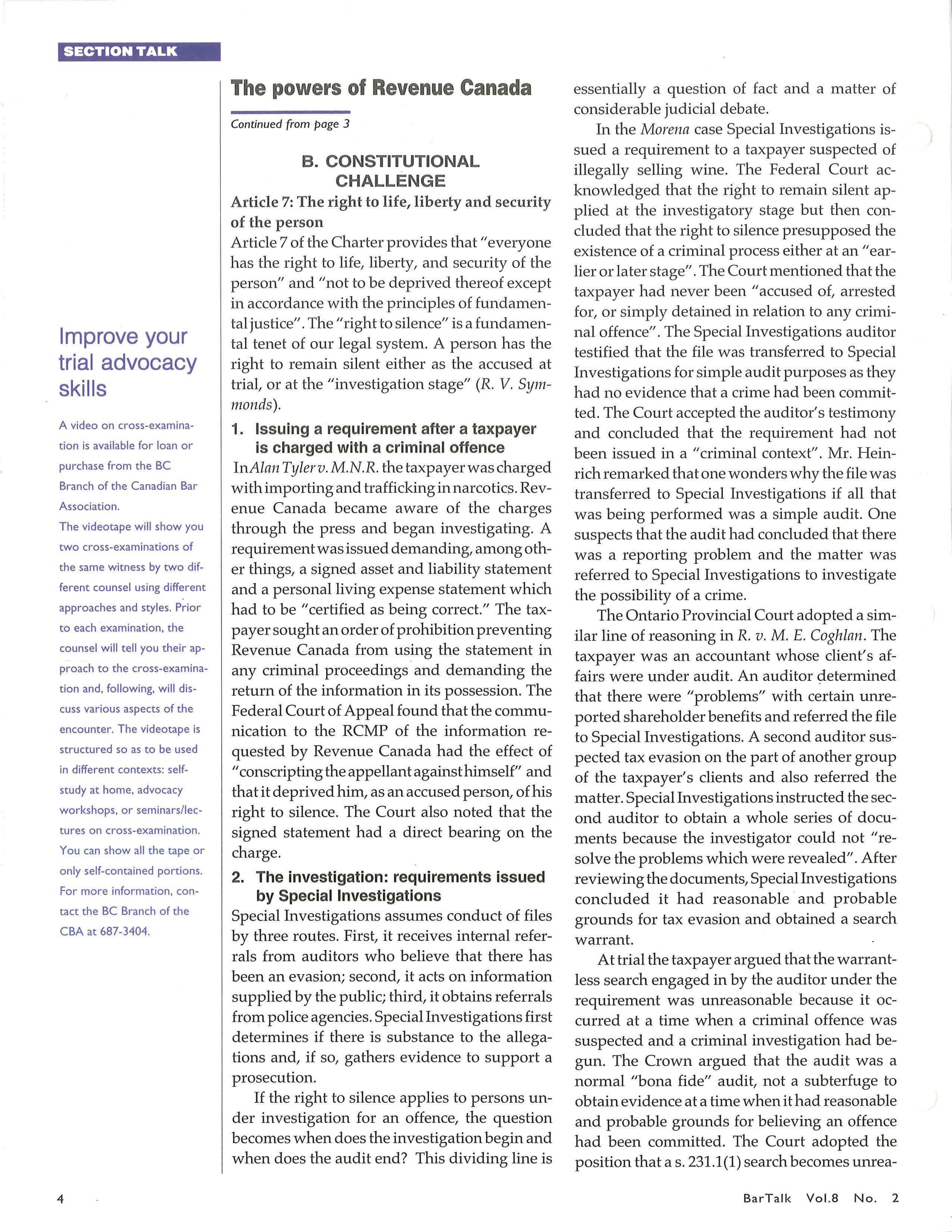 SECTION TALK

Improve your trial advocacy skills

A video on cross-examination is available for loan or purchase from the BC Branch of the Canadian Bar Association.

The videotape will show you two cross-examinations of the same witness by two different counsel using different approaches and styles. Prior to each examination, the counsel will tell you their approach to the cross-examination and, following, will discuss various aspects of the encounter. The videotape is structured so as to be used in different contexts: self-study at home, advocacy workshops, or seminars/lectures on cross-examination. You can show all the tape or only self-contained portions. For more information, contact the BC Branch of the CBA at 687-3404.

The powers of Revenue Canada

Continued from page 3

B. CONSTITUTIONAL CHALLENGE

Article 7: The right to life, liberty and security of the person

Article 7 of the Charter provides that "everyone has the right to life, liberty, and security of the person" and "not to be deprived thereof except in accordance with the principles of fundamental justice". The "right to silence" is a fundamental tenet of our legal system. A person has the right to remain silent either as the accused at trial, or at the "investigation stage" (R. V. Symmonds).

1. Issuing a requirement after a taxpayer is charged with a criminal offence

In Alan Tyler v. M.N.R. the taxpayer was charged with importing and trafficking in narcotics. Revenue Canada became aware of the charges through the press and began investigating. A requirement was issued demanding, among other things, a signed asset and liability statement and a personal living expense statement which had to be "certified as being correct." The taxpayer sought an order of prohibition preventing Revenue Canada from using the statement in any criminal proceedings and demanding the return of the information in its possession. The Federal Court of Appeal found that the communication to the RCMP of the information requested by Revenue Canada had the effect of "conscripting the appellant against himself" and that it deprived him, as an accused person, of his right to silence. The Court also noted that the signed statement had a direct bearing on the charge.

2. The investigation: requirements issued by Special Investigations

Special Investigations assumes conduct of files by three routes. First, it receives internal referrals from auditors who believe that there has been an evasion; second, it acts on information supplied by the public; third, it obtains referrals from police agencies. Special Investigations first determines if there is substance to the allegations and, if so, gathers evidence to support a prosecution.

If the right to silence applies to persons under investigation for an offence, the question becomes when does the investigation begin and when does the audit end? This dividing line is essentially a question of fact and a matter of considerable judicial debate.

In the Morena case Special Investigations issued a requirement to a taxpayer suspected of illegally selling wine. The Federal Court acknowledged that the right to remain silent applied at the investigatory stage but then concluded that the right to silence presupposed the existence of a criminal process either at an "earlier or later stage". The Court mentioned that the taxpayer had never been "accused of, arrested for, or simply detained in relation to any criminal offence". The Special Investigations auditor testified that the file was transferred to Special Investigations for simple audit purposes as they had no evidence that a crime had been committed. The Court accepted the auditor's testimony and concluded that the requirement had not been issued in a "criminal context". Mr. Heinrich remarked that one wonders why the file was transferred to Special Investigations if all that was being performed was a simple audit. One suspects that the audit had concluded that there was a reporting problem and the matter was referred to Special Investigations to investigate the possibility of a crime.

The Ontario Provincial Court adopted a similar line of reasoning in R. v. M. E. Coghlan. The taxpayer was an accountant whose client's affairs were under audit. An auditor determined that there were "problems" with certain unreported shareholder benefits and referred the file to Special Investigations. A second auditor suspected tax evasion on the part of another group of the taxpayer's clients and also referred the matter. Special Investigations instructed the second auditor to obtain a whole series of documents because the investigator could not "resolve the problems which were revealed". After reviewing the documents, Special Investigations concluded it had reasonable and probable grounds for tax evasion and obtained a search warrant.

At trial the taxpayer argued that the warrantless search engaged in by the auditor under the requirement was unreasonable because it occurred at a time when a criminal offence was suspected and a criminal investigation had begun. The Crown argued that the audit was a normal "bona fide" audit, not a subterfuge to obtain evidence at a time when it had reasonable and probable grounds for believing an offence had been committed. The Court adopted the position that a s. 231.1(1) search becomes unrea-

4

BarTalk Vol.8 No. 2